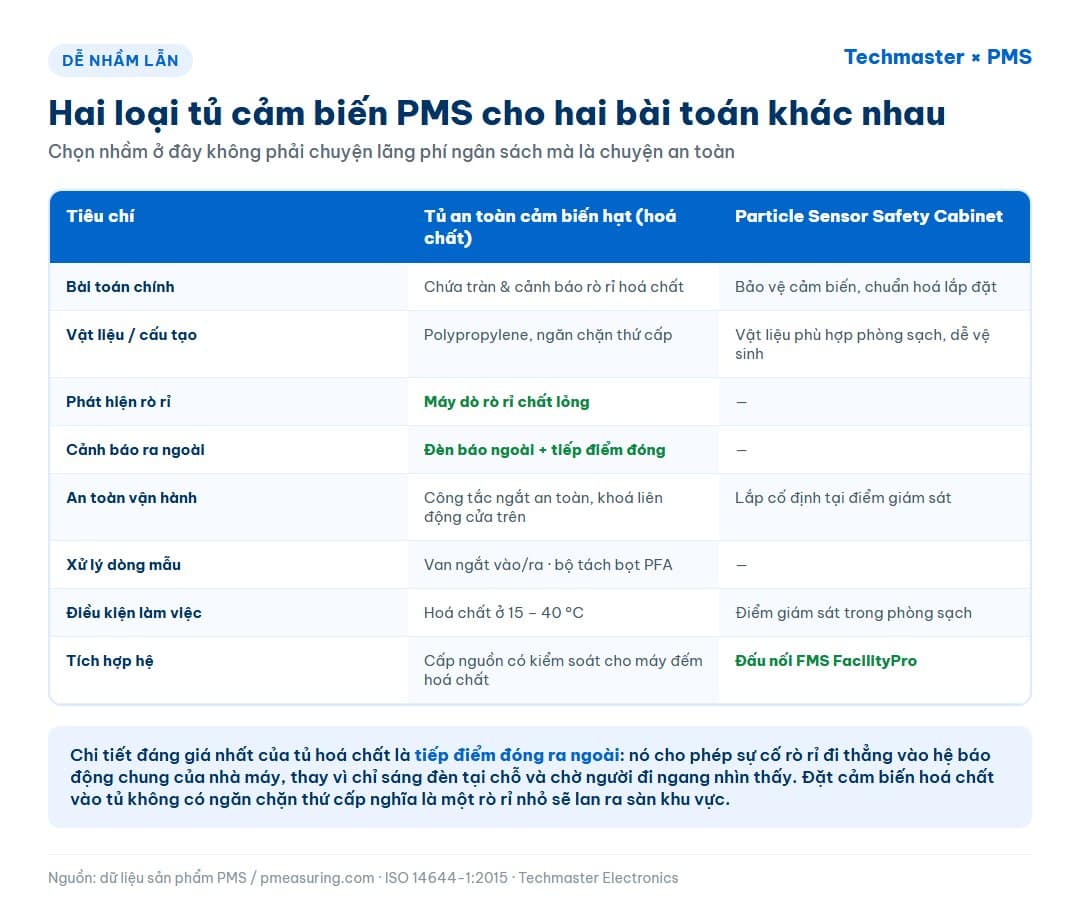 DỄ NHẦM LẪN

Techmaster × PMS

Hai loại tủ cảm biến PMS cho hai bài toán khác nhau

Chọn nhầm ở đây không phải chuyện lãng phí ngân sách mà là chuyện an toàn

| Tiêu chí | Tủ an toàn cảm biến hạt (hoá chất) | Particle Sensor Safety Cabinet |
|---|---|---|
| Bài toán chính | Chứa tràn & cảnh báo rò rỉ hoá chất | Bảo vệ cảm biến, chuẩn hoá lắp đặt |
| Vật liệu / cấu tạo | Polypropylene, ngăn chặn thứ cấp | Vật liệu phù hợp phòng sạch, dễ vệ sinh |
| Phát hiện rò rỉ | Máy dò rò rỉ chất lỏng | — |
| Cảnh báo ra ngoài | Đèn báo ngoài + tiếp điểm đóng | — |
| An toàn vận hành | Công tắc ngắt an toàn, khoá liên động cửa trên | Lắp cố định tại điểm giám sát |
| Xử lý dòng mẫu | Van ngắt vào/ra · bộ tách bọt PFA | — |
| Điều kiện làm việc | Hoá chất ở 15 – 40 °C | Điểm giám sát trong phòng sạch |
| Tích hợp hệ | Cấp nguồn có kiểm soát cho máy đếm hoá chất | Đấu nối FMS FacilityPro |

Chi tiết đáng giá nhất của tủ hoá chất là tiếp điểm đóng ra ngoài: nó cho phép sự cố rò rỉ đi thẳng vào hệ báo động chung của nhà máy, thay vì chỉ sáng đèn tại chỗ và chờ người đi ngang nhìn thấy. Đặt cảm biến hoá chất vào tủ không có ngăn chặn thứ cấp nghĩa là một rò rỉ nhỏ sẽ lan ra sàn khu vực.

Nguồn: dữ liệu sản phẩm PMS / pmeasuring.com · ISO 14644-1:2015 · Techmaster Electronics